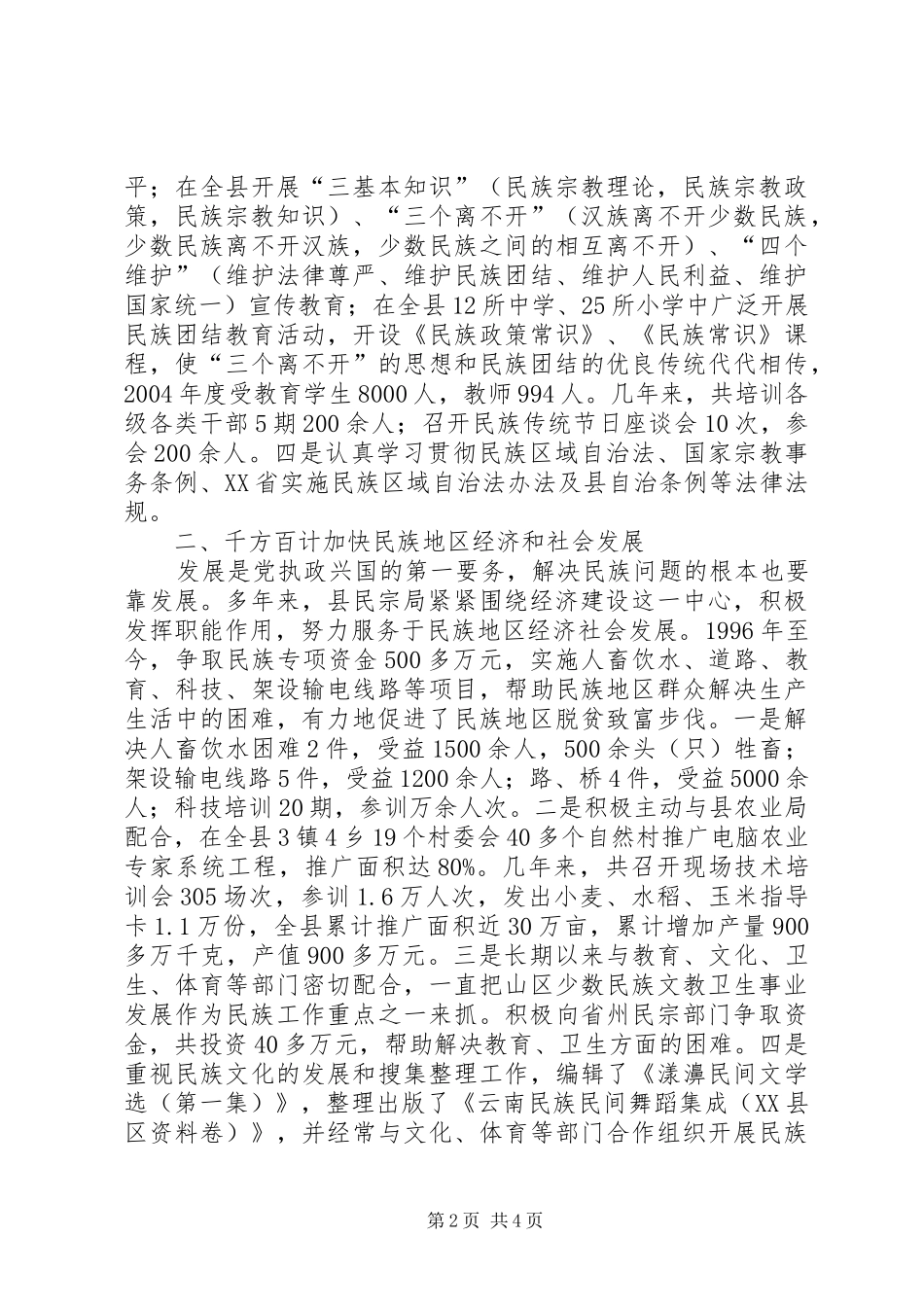 平；在全县开展“三基本知识”（民族宗教理论，民族宗教政策，民族宗教知识）、“三个离不开”（汉族离不开少数民族，少数民族离不开汉族，少数民族之间的相互离不开）、“四个维护”（维护法律尊严、维护民族团结、维护人民利益、维护国家统一）宣传教育；在全县12所中学、25所小学中广泛开展民族团结教育活动，开设《民族政策常识》、《民族常识》课程，使“三个离不开”的思想和民族团结的优良传统代代相传，2004年度受教育学生8000人，教师994人。几年来，共培训各级各类干部5期200余人；召开民族传统节日座谈会10次，参会200余人。四是认真学习贯彻民族区域自治法、国家宗教事务条例、XX省实施民族区域自治法办法及县自治条例等法律法规。

二、千方百计加快民族地区经济和社会发展

发展是党执政兴国的第一要务，解决民族问题的根本也要靠发展。多年来，县民宗局紧紧围绕经济建设这一中心，积极发挥职能作用，努力服务于民族地区经济社会发展。1996年至今，争取民族专项资金500多万元，实施人畜饮水、道路、教育、科技、架设输电线路等项目，帮助民族地区群众解决生产生活中的困难，有力地促进了民族地区脱贫致富步伐。一是解决人畜饮水困难2件，受益1500余人，500余头（只）牲畜；架设输电线路5件，受益1200余人；路、桥4件，受益5000余人；科技培训20期，参训万余人次。二是积极主动与县农业局配合，在全县3镇4乡19个村委会40多个自然村推广电脑农业专家系统工程，推广面积达80%。几年来，共召开现场技术培训会305场次，参训1.6万人次，发出小麦、水稻、玉米指导卡1.1万份，全县累计推广面积近30万亩，累计增加产量900多万千克，产值900多万元。三是长期以来与教育、文化、卫生、体育等部门密切配合，一直把山区少数民族文教卫生事业发展作为民族工作重点之一来抓。积极向省州民宗部门争取资金，共投资40多万元，帮助解决教育、卫生方面的困难。四是重视民族文化的发展和搜集整理工作，编辑了《漾濞民间文学选（第一集）》，整理出版了《云南民族民间舞蹈集成（XX县区资料卷）》，并经常与文化、体育等部门合作组织开展民族

第2页 共4页